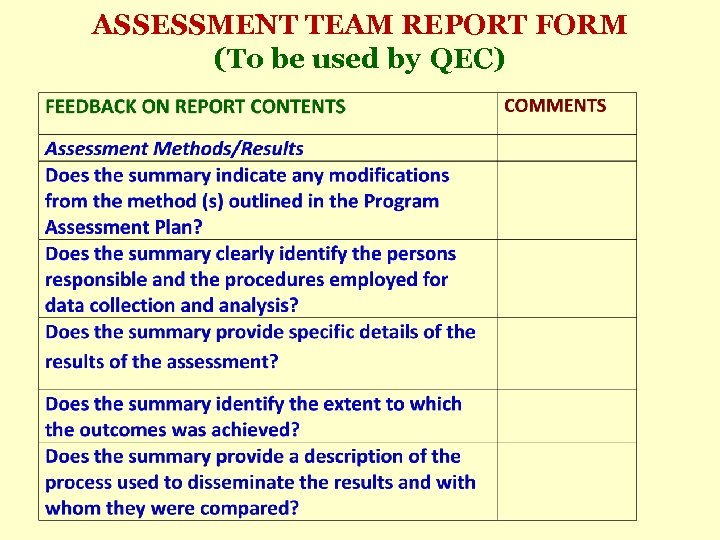 ASSESSMENT TEAM REPORT FORM
(To be used by QEC)

| FEEDBACK ON REPORT CONTENTS | COMMENTS |
|---|---|
| Assessment Methods/Results | |
| Does the summary indicate any modifications from the method (s) outlined in the Program Assessment Plan? | |
| Does the summary clearly identify the persons responsible and the procedures employed for data collection and analysis? | |
| Does the summary provide specific details of the results of the assessment? | |
| Does the summary identify the extent to which the outcomes was achieved? | |
| Does the summary provide a description of the process used to disseminate the results and with whom they were compared? | |